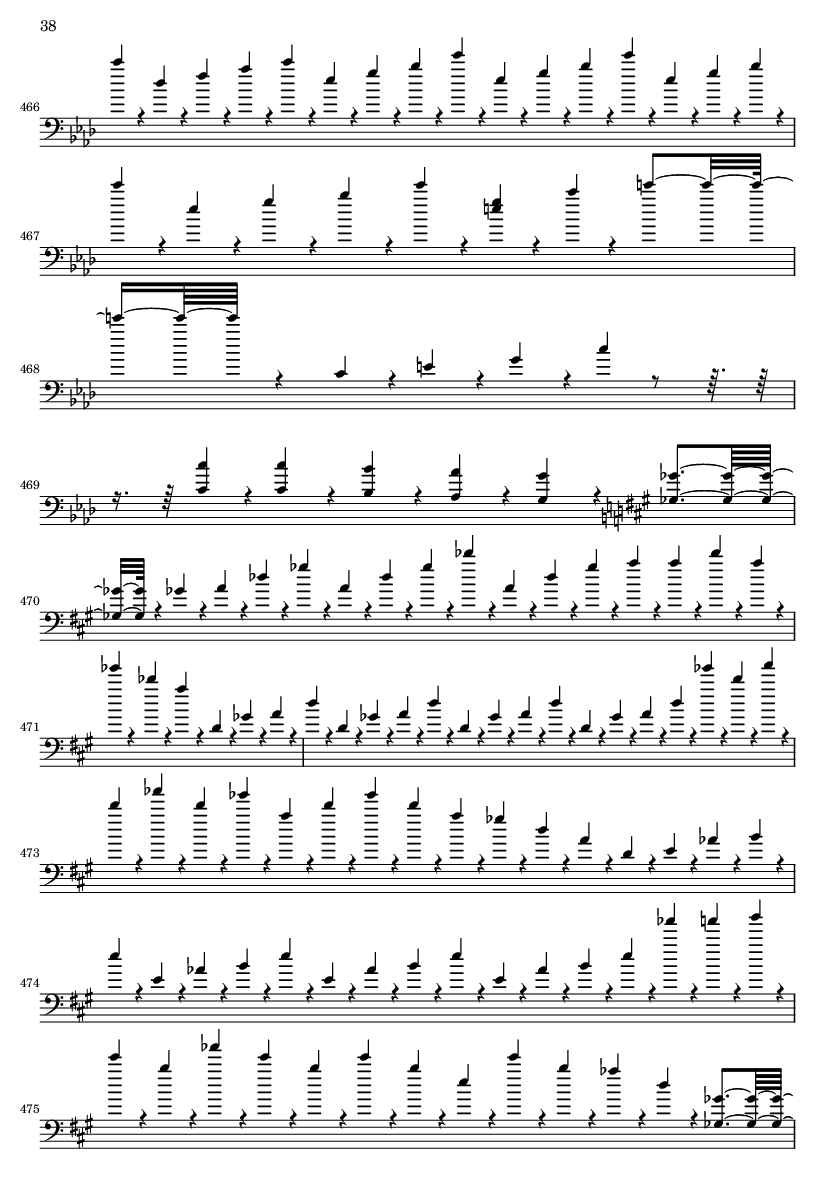 38

466

467

468

469

470

471

473

474

475